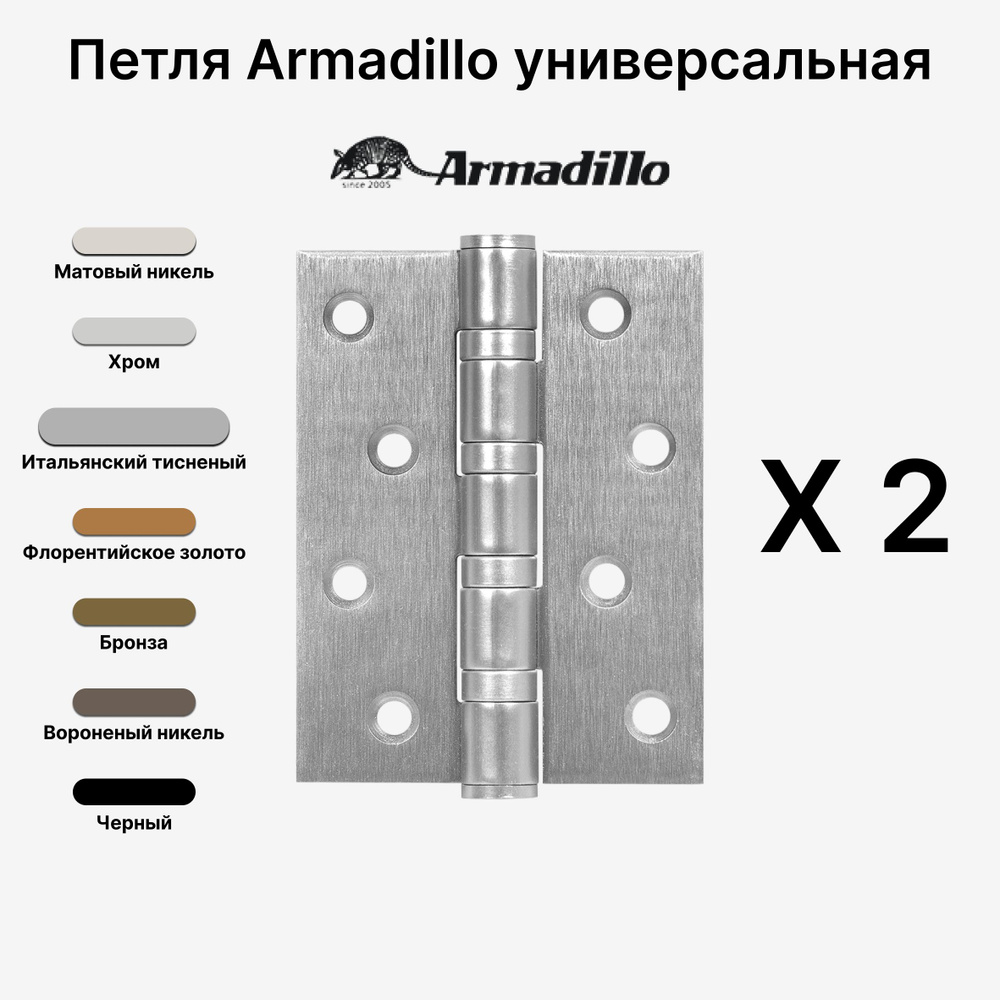 Петля Armadillo универсальная

since 2005 Armadillo

Матовый никель

Хром

Итальянский тисненый

Флорентийское золото

Бронза

Вороненый никель

Черный

X 2